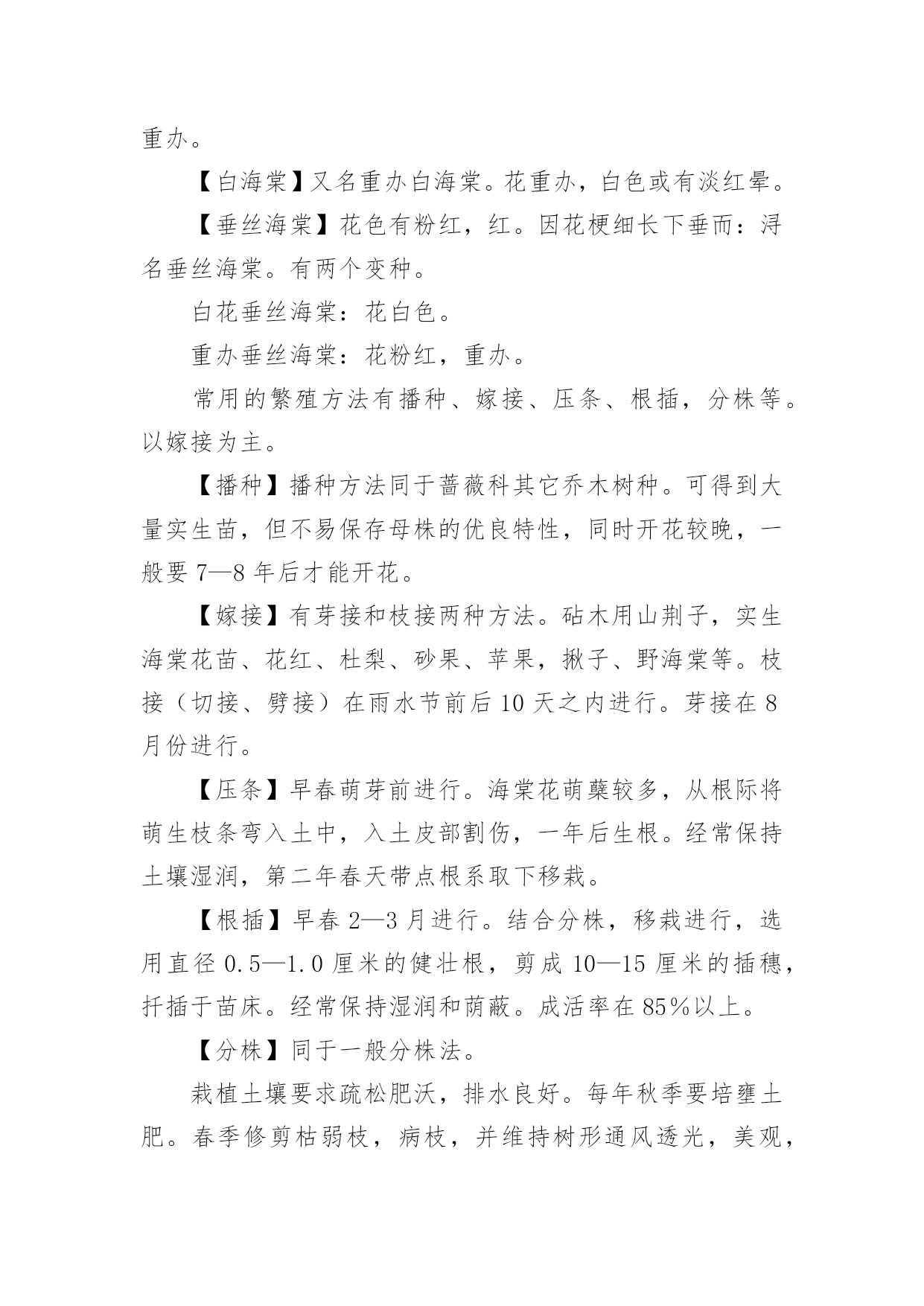 重办。

【白海棠】又名重办白海棠。花重办，白色或有淡红晕。

【垂丝海棠】花色有粉红，红。因花梗细长下垂而：浔名垂丝海棠。有两个变种。

白花垂丝海棠：花白色。

重办垂丝海棠：花粉红，重办。

常用的繁殖方法有播种、嫁接、压条、根插，分株等。以嫁接为主。

【播种】播种方法同于蔷薇科其它乔木树种。可得到大量实生苗，但不易保存母株的优良特性，同时开花较晚，一般要 7—8 年后才能开花。

【嫁接】有芽接和枝接两种方法。砧木用山荆子，实生海棠花苗、花红、杜梨、砂果、苹果，揪子、野海棠等。枝接（切接、劈接）在雨水节前后 10 天之内进行。芽接在 8 月份进行。

【压条】早春萌芽前进行。海棠花萌蘖较多，从根际将萌生枝条弯入土中，入土皮部割伤，一年后生根。经常保持土壤湿润，第二年春天带点根系取下移栽。

【根插】早春 2—3 月进行。结合分株，移栽进行，选用直径 0.5—1.0 厘米的健壮根，剪成 10—15 厘米的插穗，扦插于苗床。经常保持湿润和荫蔽。成活率在 85%以上。

【分株】同于一般分株法。

栽植土壤要求疏松肥沃，排水良好。每年秋季要培壅土肥。春季修剪枯弱枝，病枝，并维持树形通风透光，美观，